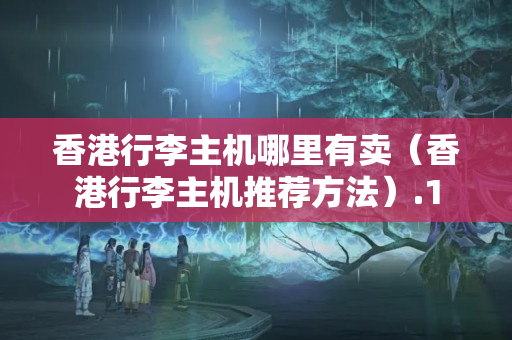 香港行李主机哪里有卖（香港行李主机推荐方法）.1